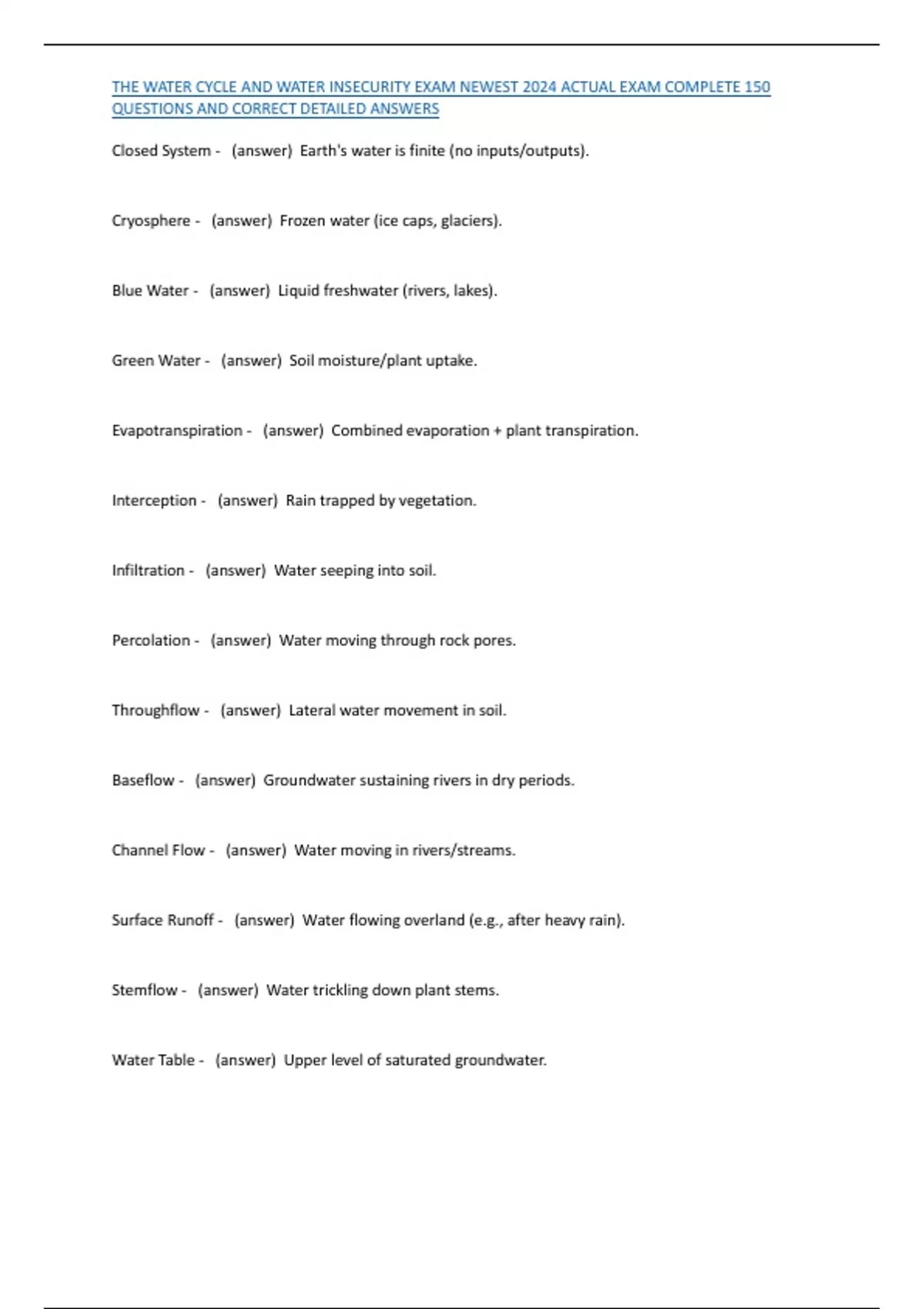 THE WATER CYCLE AND WATER INSECURITY EXAM NEWEST 2024 ACTUAL EXAM COMPLETE 150 QUESTIONS AND CORRECT DETAILED ANSWERS

Closed System - (answer) Earth's water is finite (no inputs/outputs).

Cryosphere - (answer) Frozen water (ice caps, glaciers).

Blue Water - (answer) Liquid freshwater (rivers, lakes).

Green Water - (answer) Soil moisture/plant uptake.

Evapotranspiration - (answer) Combined evaporation + plant transpiration.

Interception - (answer) Rain trapped by vegetation.

Infiltration - (answer) Water seeping into soil.

Percolation - (answer) Water moving through rock pores.

Throughflow - (answer) Lateral water movement in soil.

Baseflow - (answer) Groundwater sustaining rivers in dry periods.

Channel Flow - (answer) Water moving in rivers/streams.

Surface Runoff - (answer) Water flowing overland (e.g., after heavy rain).

Stemflow - (answer) Water trickling down plant stems.

Water Table - (answer) Upper level of saturated groundwater.